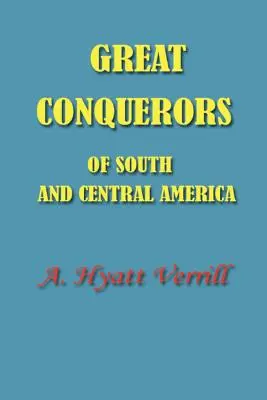 GREAT CONQUERORS

OF SOUTH AND CENTRAL AMERICA

A. Hyatt Verrill